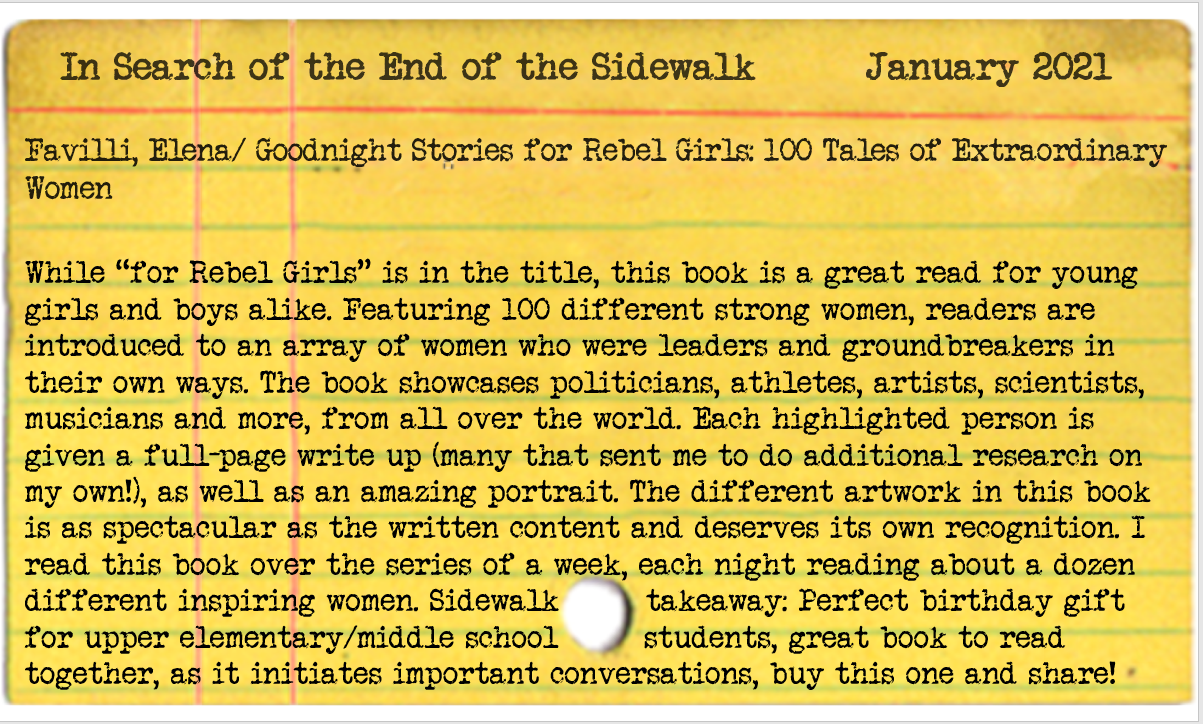 In Search of the End of the Sidewalk January 2021

Favilli, Elena/ Goodnight Stories for Rebel Girls: 100 Tales of Extraordinary Women

While "for Rebel Girls" is in the title, this book is a great read for young girls and boys alike. Featuring 100 different strong women, readers are introduced to an array of women who were leaders and groundbreakers in their own ways. The book showcases politicians, athletes, artists, scientists, musicians and more, from all over the world. Each highlighted person is given a full-page write up (many that sent me to do additional research on my own!), as well as an amazing portrait. The different artwork in this book is as spectacular as the written content and deserves its own recognition. I read this book over the series of a week, each night reading about a dozen different inspiring women. Sidewalk takeaway: Perfect birthday gift for upper elementary/middle school students, great book to read together, as it initiates important conversations, buy this one and share!